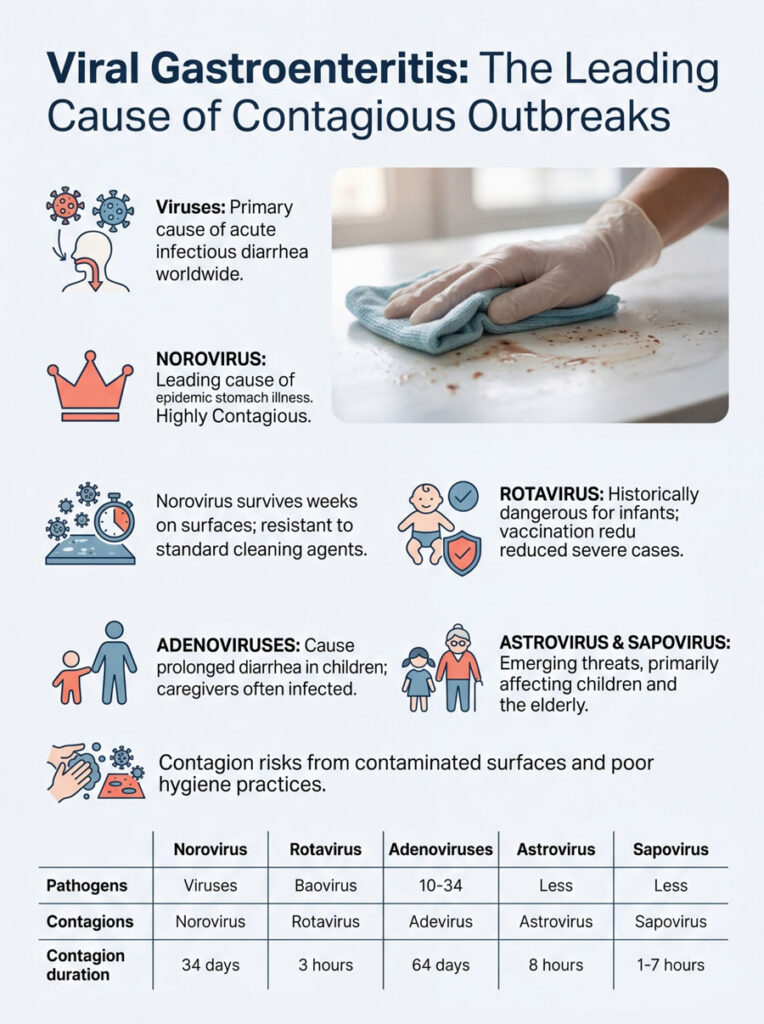 Viral Gastroenteritis: The Leading Cause of Contagious Outbreaks

Viruses: Primary cause of acute infectious diarrhea worldwide.

NOROVIRUS: Leading cause of epidemic stomach illness. Highly Contagious.

Norovirus survives weeks on surfaces; resistant to standard cleaning agents.

ROTAVIRUS: Historically dangerous for infants; vaccination redu reduced severe cases.

ADENOVIRUSES: Cause prolonged diarrhea in children; caregivers often infected.

ASTROVIRUS & SAPOVIRUS: Emerging threats, primarily affecting children and the elderly.

Contagion risks from contaminated surfaces and poor hygiene practices.

| | Norovirus | Rotavirus | Adenoviruses | Astrovirus | Sapovirus |
|---|---|---|---|---|---|
| Pathogens | Viruses | Baovirus | 10-34 | Less | Less |
| Contagions | Norovirus | Rotavirus | Adevirus | Astrovirus | Sapovirus |
| Contagion duration | 34 days | 3 hours | 64 days | 8 hours | 1-7 hours |